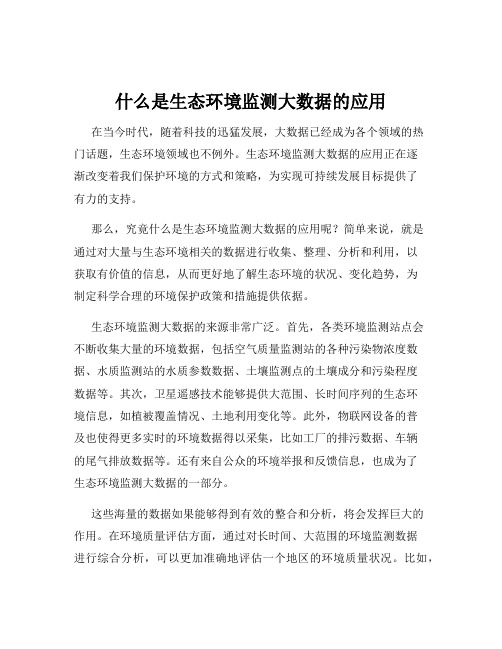 什么是生态环境监测大数据的应用

在当今时代，随着科技的迅猛发展，大数据已经成为各个领域的热门话题，生态环境领域也不例外。生态环境监测大数据的应用正在逐渐改变着我们保护环境的方式和策略，为实现可持续发展目标提供了有力的支持。

那么，究竟什么是生态环境监测大数据的应用呢？简单来说，就是通过对大量与生态环境相关的数据进行收集、整理、分析和利用，以获取有价值的信息，从而更好地了解生态环境的状况、变化趋势，为制定科学合理的环境保护政策和措施提供依据。

生态环境监测大数据的来源非常广泛。首先，各类环境监测站点会不断收集大量的环境数据，包括空气质量监测站的各种污染物浓度数据、水质监测站的水质参数数据、土壤监测点的土壤成分和污染程度数据等。其次，卫星遥感技术能够提供大范围、长时间序列的生态环境信息，如植被覆盖情况、土地利用变化等。此外，物联网设备的普及也使得更多实时的环境数据得以采集，比如工厂的排污数据、车辆的尾气排放数据等。还有来自公众的环境举报和反馈信息，也成为了生态环境监测大数据的一部分。

这些海量的数据如果能够得到有效的整合和分析，将会发挥巨大的作用。在环境质量评估方面，通过对长时间、大范围的环境监测数据进行综合分析，可以更加准确地评估一个地区的环境质量状况。比如，